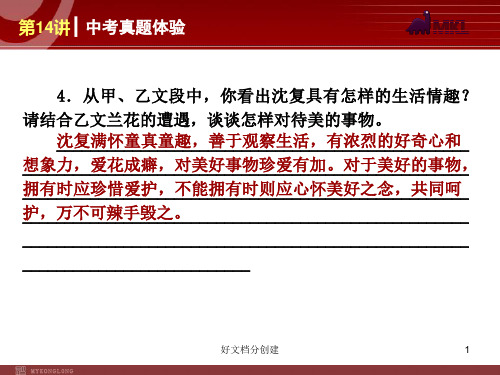 第14讲 | 中考真题体验

MKL

4．从甲、乙文段中，你看出沈复具有怎样的生活情趣？请结合乙文兰花的遭遇，谈谈怎样对待美的事物。

沈复满怀童真童趣，善于观察生活，有浓烈的好奇心和想象力，爱花成癖，对美好事物珍爱有加。对于美好的事物，拥有时应珍惜爱护，不能拥有时则应心怀美好之念，共同呵护，万不可辣手毁之。

好文档分创建

1

MYKONGLONG